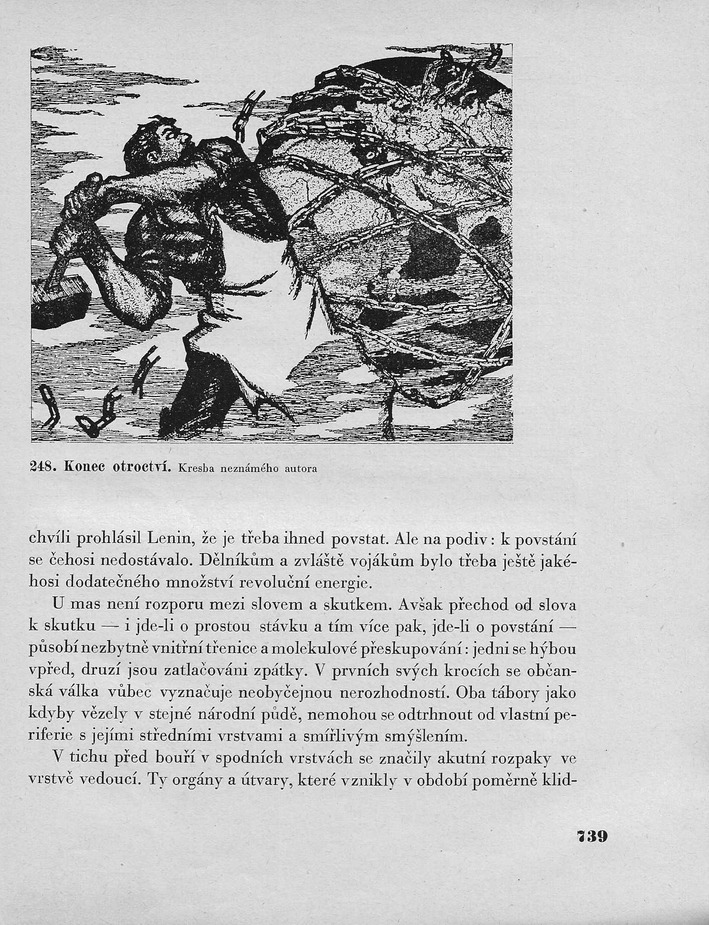 248. Konec otroctví. Kresba neznámého autora

chvíli prohlásil Lenin, že je třeba ihned povstat. Ale na podiv: k povstání se čehosi nedostávalo. Dělníkům a zvláště vojákům bylo třeba ještě jakéhosi dodatečného množství revoluční energie.

U mas není rozporu mezi slovem a skutkem. Avšak přechod od slova k skutku — i jde-li o prostou stávku a tím více pak, jde-li o povstání — působí nezbytně vnitřní třenice a molekulové přeskupování: jedni se hýbou vpřed, druzí jsou zatlačováni zpátky. V prvních svých krocích se občanská válka vůbec vyznačuje neobyčejnou nerozhodností. Oba tábory jako kdyby vězely v stejné národní půdě, nemohou se odtrhnout od vlastní periferie s jejími středními vrstvami a smířlivým smýšlením.

V tichu před bouří v spodních vrstvách se značily akutní rozpaky ve vrstvě vedoucí. Ty orgány a útvary, které vznikly v období poměrně klid-

739